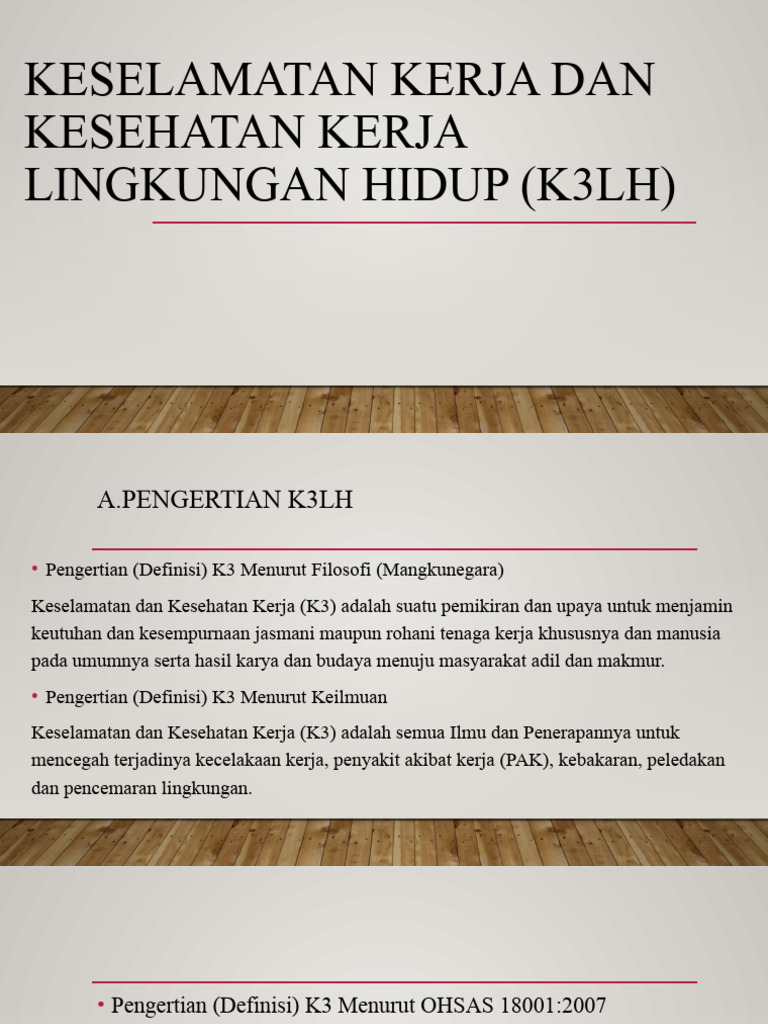 KESELAMATAN KERJA DAN KESEHATAN KERJA LINGKUNGAN HIDUP (K3LH)

A.PENGERTIAN K3LH

• Pengertian (Definisi) K3 Menurut Filosofi (Mangkunegara)

Keselamatan dan Kesehatan Kerja (K3) adalah suatu pemikiran dan upaya untuk menjamin keutuhan dan kesempurnaan jasmani maupun rohani tenaga kerja khususnya dan manusia pada umumnya serta hasil karya dan budaya menuju masyarakat adil dan makmur.

• Pengertian (Definisi) K3 Menurut Keilmuan

Keselamatan dan Kesehatan Kerja (K3) adalah semua Ilmu dan Penerapannya untuk mencegah terjadinya kecelakaan kerja, penyakit akibat kerja (PAK), kebakaran, peledakan dan pencemaran lingkungan.

• Pengertian (Definisi) K3 Menurut OHSAS 18001:2007